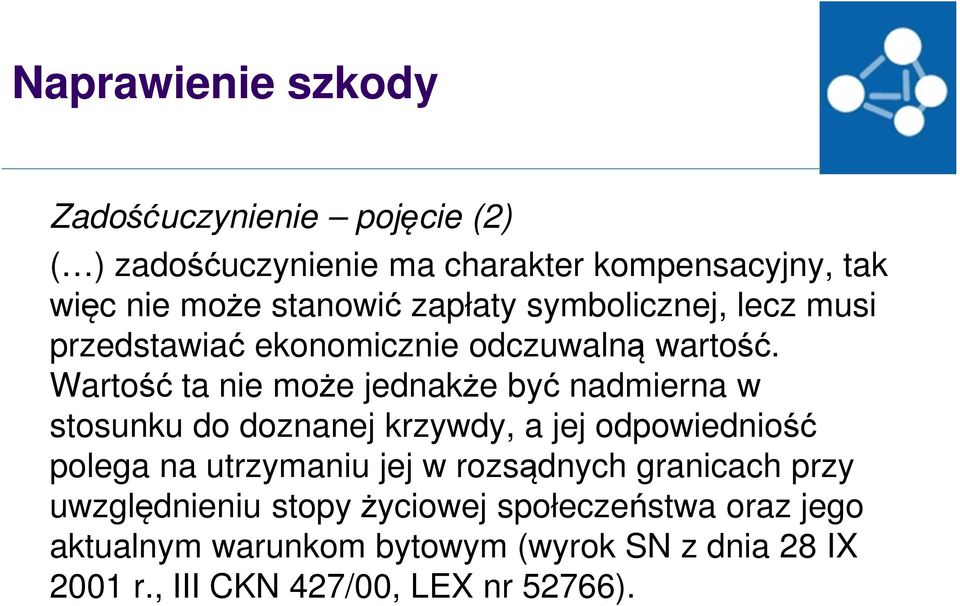 Naprawienie szkody

Zadośćuczynienie – pojęcie (2)

(…) zadośćuczynienie ma charakter kompensacyjny, tak więc nie może stanowić zapłaty symbolicznej, lecz musi przedstawiać ekonomicznie odczuwalną wartość. Wartość ta nie może jednakże być nadmierna w stosunku do doznanej krzywdy, a jej odpowiedniość polega na utrzymaniu jej w rozsądnych granicach przy uwzględnieniu stopy życiowej społeczeństwa oraz jego aktualnym warunkom bytowym (wyrok SN z dnia 28 IX 2001 r., III CKN 427/00, LEX nr 52766).